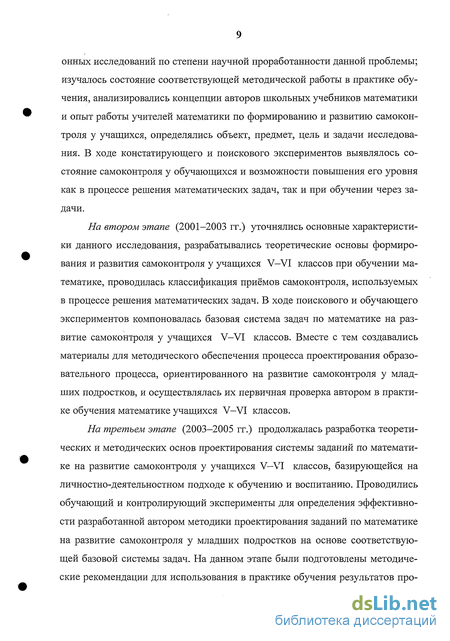 9

онных исследований по степени научной проработанности данной проблемы; изучалось состояние соответствующей методической работы в практике обучения, анализировались концепции авторов школьных учебников математики и опыт работы учителей математики по формированию и развитию самоконтроля у учащихся, определялись объект, предмет, цель и задачи исследования. В ходе констатирующего и поискового экспериментов выявлялось состояние самоконтроля у обучающихся и возможности повышения его уровня как в процессе решения математических задач, так и при обучении через задачи.

На втором этапе (2001–2003 гг.) уточнялись основные характеристики данного исследования, разрабатывались теоретические основы формирования и развития самоконтроля у учащихся V–VI классов при обучении математике, проводилась классификация приёмов самоконтроля, используемых в процессе решения математических задач. В ходе поискового и обучающего экспериментов компоновалась базовая система задач по математике на развитие самоконтроля у учащихся V–VI классов. Вместе с тем создавались материалы для методического обеспечения процесса проектирования образовательного процесса, ориентированного на развитие самоконтроля у младших подростков, и осуществлялась их первичная проверка автором в практике обучения математике учащихся V–VI классов.

На третьем этапе (2003–2005 гг.) продолжалась разработка теоретических и методических основ проектирования системы заданий по математике на развитие самоконтроля у учащихся V–VI классов, базирующейся на личностно-деятельностном подходе к обучению и воспитанию. Проводились обучающий и контролирующий эксперименты для определения эффективности разработанной автором методики проектирования заданий по математике на развитие самоконтроля у младших подростков на основе соответствующей базовой системы задач. На данном этапе были подготовлены методические рекомендации для использования в практике обучения результатов про-

dsLib.net
библиотека диссертаций